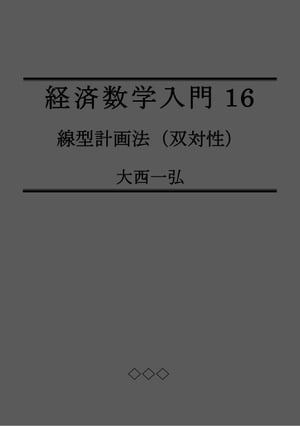 経済数学入門 16

線型計画法（双対性）

大西一弘

◇◇◇